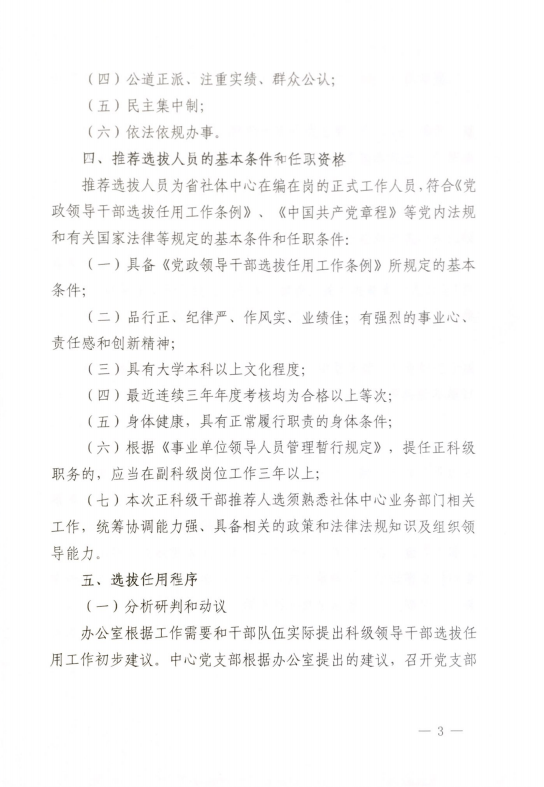 （四）公道正派、注重实绩、群众公认；

（五）民主集中制；

（六）依法依规办事。

四、推荐选拔人员的基本条件和任职资格

推荐选拔人员为省社体中心在编在岗的正式工作人员，符合《党政领导干部选拔任用工作条例》、《中国共产党章程》等党内法规和有关国家法律等规定的基本条件和任职条件：

（一）具备《党政领导干部选拔任用工作条例》所规定的基本条件；

（二）品行正、纪律严、作风实、业绩佳；有强烈的事业心、责任感和创新精神；

（三）具有大学本科以上文化程度；

（四）最近连续三年年度考核均为合格以上等次；

（五）身体健康，具有正常履行职责的身体条件；

（六）根据《事业单位领导人员管理暂行规定》，提任正科级职务的，应当在副科级岗位工作三年以上；

（七）本次正科级干部推荐人选须熟悉社体中心业务部门相关工作，统筹协调能力强、具备相关的政策和法律法规知识及组织领导能力。

五、选拔任用程序

（一）分析研判和动议

办公室根据工作需要和干部队伍实际提出科级领导干部选拔任用工作初步建议。中心党支部根据办公室提出的建议，召开党支部

— 3 —